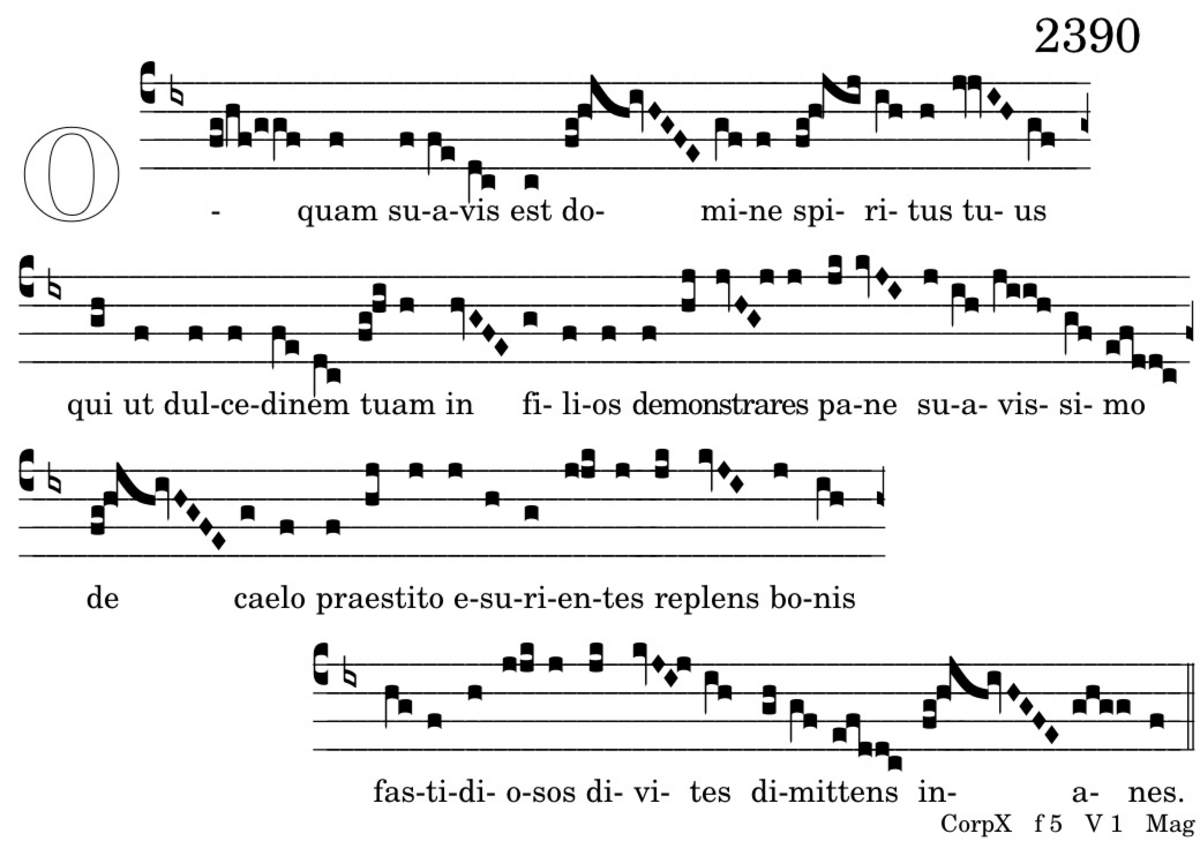 2390

O - quam su-a-vis est do- mi-ne spi- ri- tus tu- us

qui ut dul-ce-dinem tuam in fi- li-os demonstrares pa-ne su-a- vis- si- mo

de caelo praestito e-su-ri-en-tes replens bo-nis

fas-ti-di- o-sos di- vi- tes di-mittens in- a- nes.

CorpX f 5 V 1 Mag